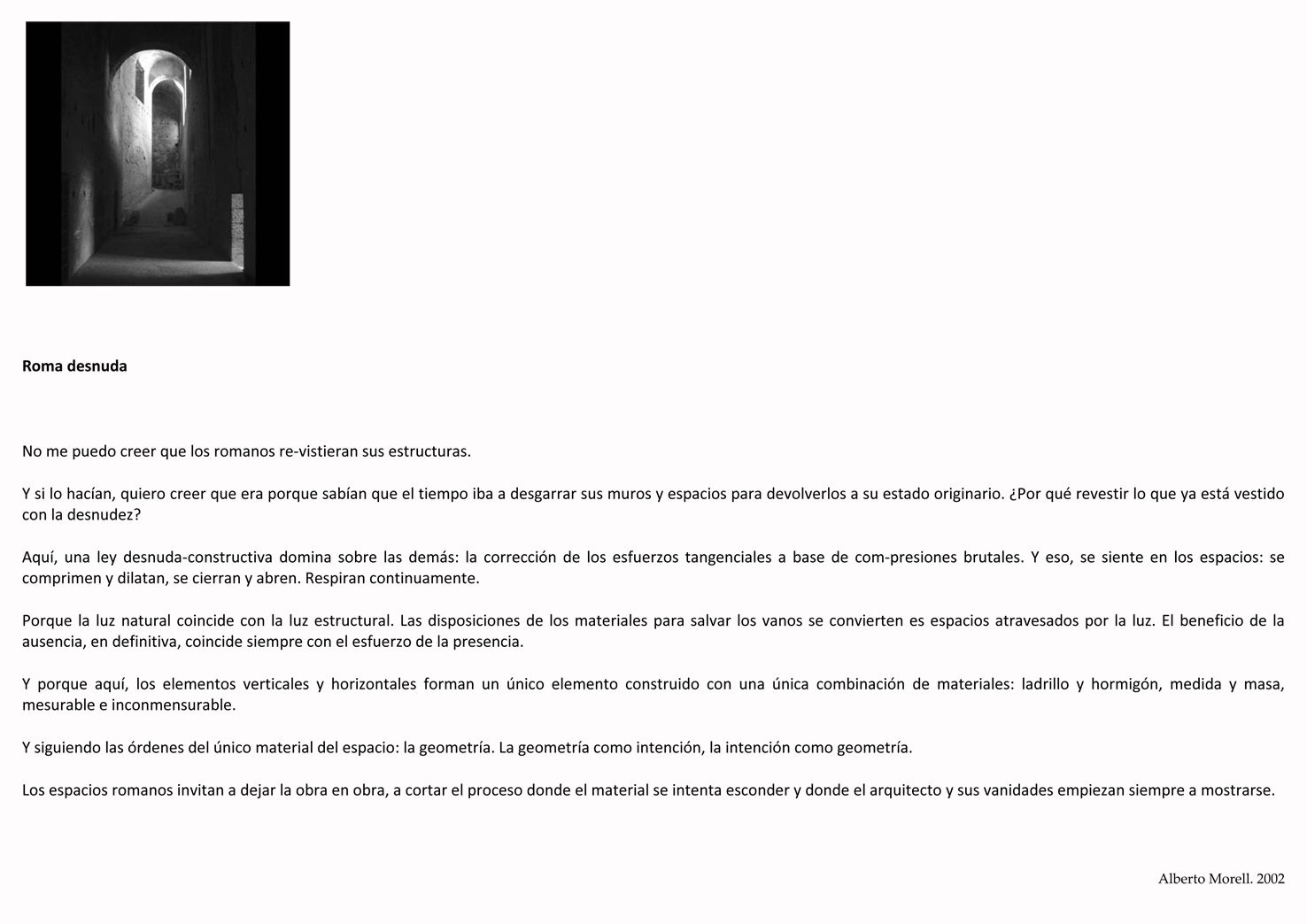 Roma desnuda

No me puedo creer que los romanos re-vistieran sus estructuras.

Y si lo hacían, quiero creer que era porque sabían que el tiempo iba a desgarrar sus muros y espacios para devolverlos a su estado originario. ¿Por qué revestir lo que ya está vestido con la desnudez?

Aquí, una ley desnuda-constructiva domina sobre las demás: la corrección de los esfuerzos tangenciales a base de com-presiones brutales. Y eso, se siente en los espacios: se comprimen y dilatan, se cierran y abren. Respiran continuamente.

Porque la luz natural coincide con la luz estructural. Las disposiciones de los materiales para salvar los vanos se convierten es espacios atravesados por la luz. El beneficio de la ausencia, en definitiva, coincide siempre con el esfuerzo de la presencia.

Y porque aquí, los elementos verticales y horizontales forman un único elemento construido con una única combinación de materiales: ladrillo y hormigón, medida y masa, mesurable e inconmensurable.

Y siguiendo las órdenes del único material del espacio: la geometría. La geometría como intención, la intención como geometría.

Los espacios romanos invitan a dejar la obra en obra, a cortar el proceso donde el material se intenta esconder y donde el arquitecto y sus vanidades empiezan siempre a mostrarse.

Alberto Morell. 2002